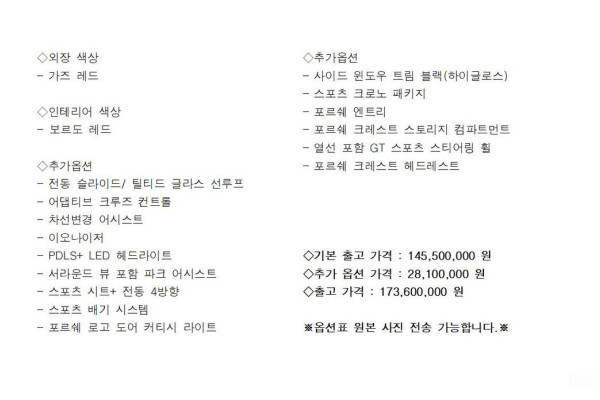 ◇외장 색상
- 가즈 레드

◇인테리어 색상
- 보르도 레드

◇추가옵션
- 전동 슬라이드/ 틸티드 글라스 선루프
- 어댑티브 크루즈 컨트롤
- 차선변경 어시스트
- 이오나이저
- PDLS+ LED 헤드라이트
- 서라운드 뷰 포함 파크 어시스트
- 스포츠 시트+ 전동 4방향
- 스포츠 배기 시스템
- 포르쉐 로고 도어 커티시 라이트

◇추가옵션
- 사이드 윈도우 트림 블랙(하이글로스)
- 스포츠 크로노 패키지
- 포르쉐 엔트리
- 포르쉐 크레스트 스토리지 컴파트먼트
- 열선 포함 GT 스포츠 스티어링 휠
- 포르쉐 크레스트 헤드레스트

◇기본 출고 가격 : 145,500,000 원
◇추가 옵션 가격 : 28,100,000 원
◇출고 가격 : 173,600,000 원

※옵션표 원본 사진 전송 가능합니다.※